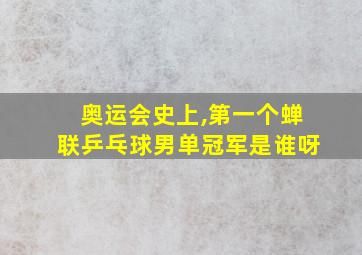 奥运会史上,第一个蝉联乒乓球男单冠军是谁呀